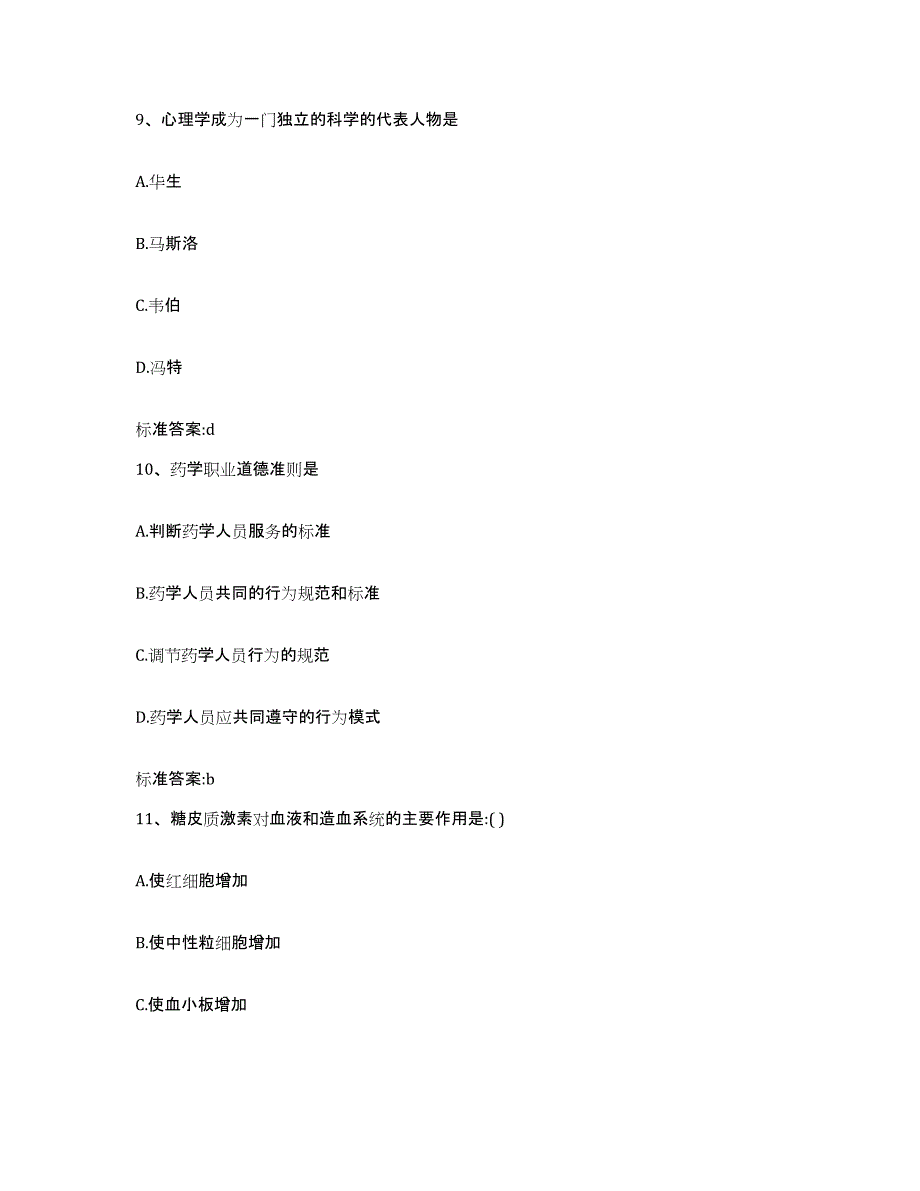 9、心理学成为一门独立的科学的代表人物是

A.华生

B.马斯洛

C.韦伯

D.冯特

标准答案:d

10、药学职业道德准则是

A.判断药学人员服务的标准

B.药学人员共同的行为规范和标准

C.调节药学人员行为的规范

D.药学人员应共同遵守的行为模式

标准答案:b

11、糖皮质激素对血液和造血系统的主要作用是:( )

A.使红细胞增加

B.使中性粒细胞增加

C.使血小板增加